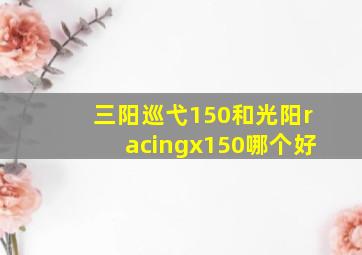 三阳巡弋150和光阳racingx150哪个好